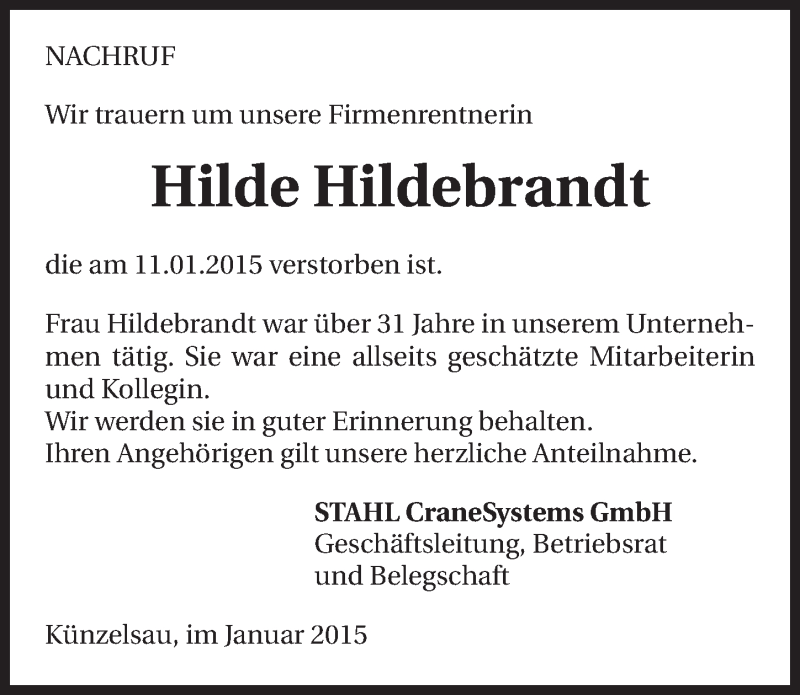 NACHRUF

Wir trauern um unsere Firmenrentnerin

Hilde Hildebrandt

die am 11.01.2015 verstorben ist.

Frau Hildebrandt war über 31 Jahre in unserem Unternehmen tätig. Sie war eine allseits geschätzte Mitarbeiterin und Kollegin.
Wir werden sie in guter Erinnerung behalten.
Ihren Angehörigen gilt unsere herzliche Anteilnahme.

STAHL CraneSystems GmbH
Geschäftsleitung, Betriebsrat
und Belegschaft

Künzelsau, im Januar 2015